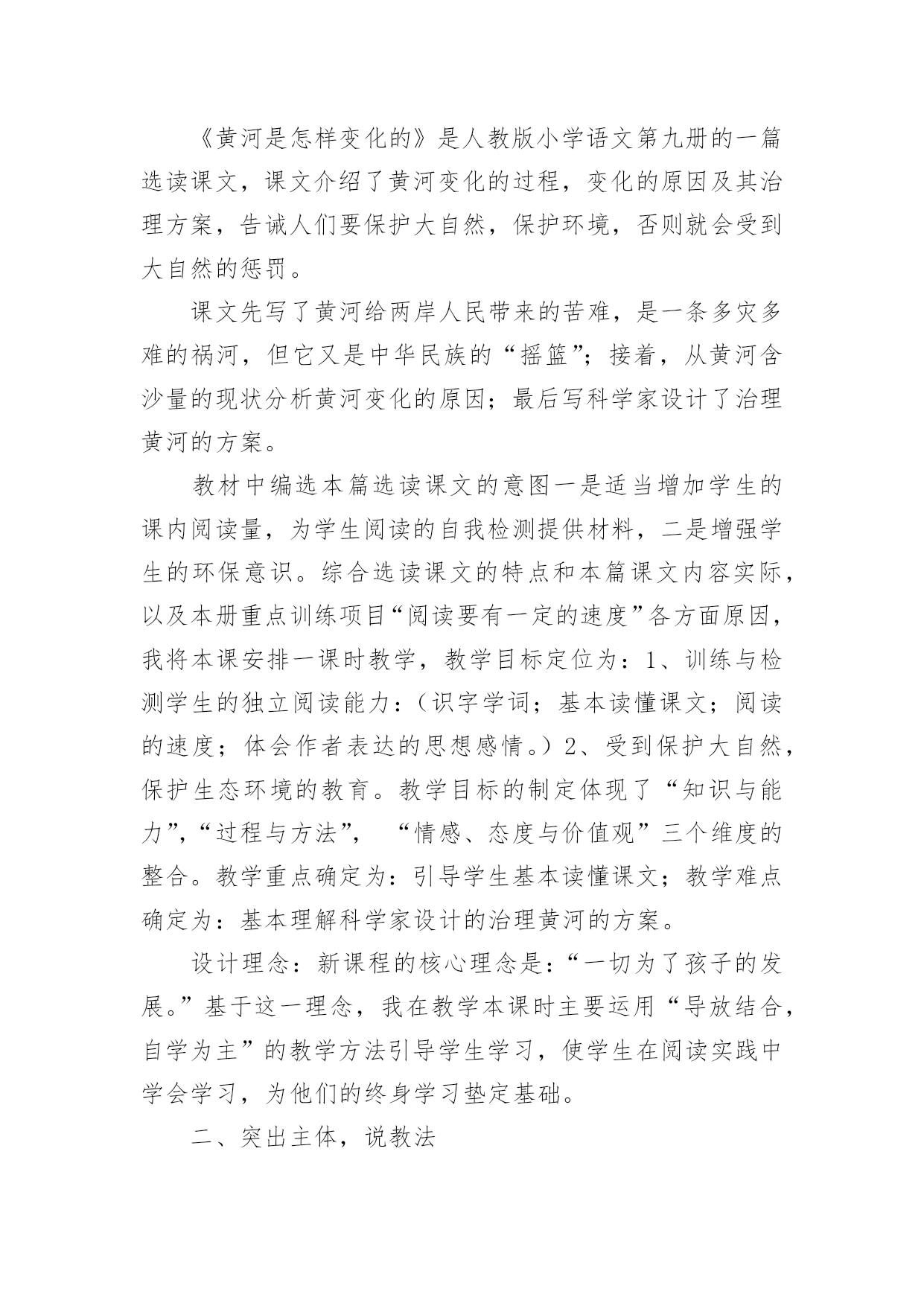 《黄河是怎样变化的》是人教版小学语文第九册的一篇选读课文，课文介绍了黄河变化的过程，变化的原因及其治理方案，告诫人们要保护大自然，保护环境，否则就会受到大自然的惩罚。

课文先写了黄河给两岸人民带来的苦难，是一条多灾多难的祸河，但它又是中华民族的“摇篮”；接着，从黄河含沙量的现状分析黄河变化的原因；最后写科学家设计了治理黄河的方案。

教材中编选本篇选读课文的意图一是适当增加学生的课内阅读量，为学生阅读的自我检测提供材料，二是增强学生的环保意识。综合选读课文的特点和本篇课文内容实际，以及本册重点训练项目“阅读要有一定的速度”各方面原因，我将本课安排一课时教学，教学目标定位为：1、训练与检测学生的独立阅读能力：（识字学词；基本读懂课文；阅读的速度；体会作者表达的思想感情。）2、受到保护大自然，保护生态环境的教育。教学目标的制定体现了“知识与能力”，“过程与方法”， “情感、态度与价值观”三个维度的整合。教学重点确定为：引导学生基本读懂课文；教学难点确定为：基本理解科学家设计的治理黄河的方案。

设计理念：新课程的核心理念是：“一切为了孩子的发展。”基于这一理念，我在教学本课时主要运用“导放结合，自学为主”的教学方法引导学生学习，使学生在阅读实践中学会学习，为他们的终身学习垫定基础。

二、突出主体，说教法